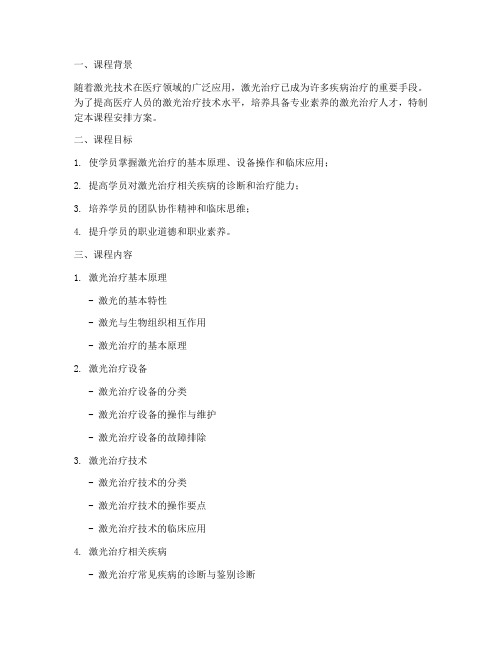 一、课程背景

随着激光技术在医疗领域的广泛应用，激光治疗已成为许多疾病治疗的重要手段。为了提高医疗人员的激光治疗技术水平，培养具备专业素养的激光治疗人才，特制定本课程安排方案。

二、课程目标

1. 使学员掌握激光治疗的基本原理、设备操作和临床应用；

2. 提高学员对激光治疗相关疾病的诊断和治疗能力；

3. 培养学员的团队协作精神和临床思维；

4. 提升学员的职业道德和职业素养。

三、课程内容

1. 激光治疗基本原理

- 激光的基本特性

- 激光与生物组织相互作用

- 激光治疗的基本原理

2. 激光治疗设备

- 激光治疗设备的分类

- 激光治疗设备的操作与维护

- 激光治疗设备的故障排除

3. 激光治疗技术

- 激光治疗技术的分类

- 激光治疗技术的操作要点

- 激光治疗技术的临床应用

4. 激光治疗相关疾病

- 激光治疗常见疾病的诊断与鉴别诊断